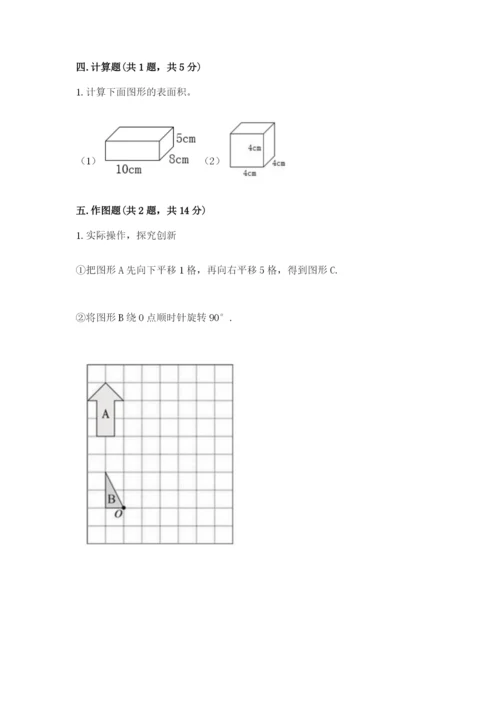 四.计算题(共1题，共5分)

1.计算下面图形的表面积。

（1）
5cm
8cm
10cm
（2）
4cm
4cm
4cm

五.作图题(共2题，共14分)

1.实际操作，探究创新

①把图形A先向下平移1格，再向右平移5格，得到图形C.

②将图形B绕O点顺时针旋转90°.

A
B
O